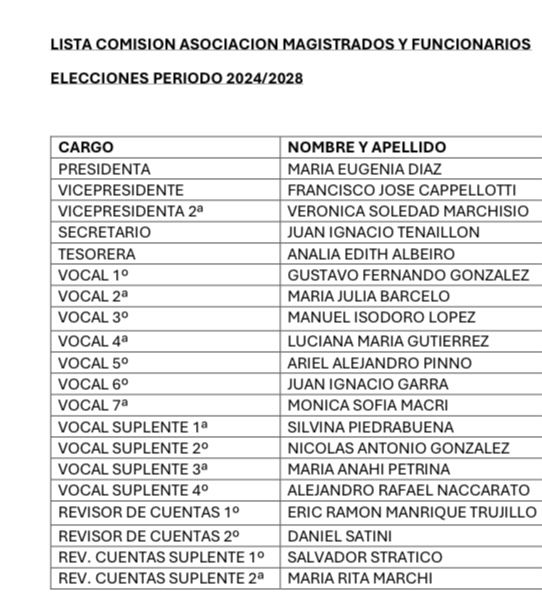 LISTA COMISION ASOCIACION MAGISTRADOS Y FUNCIONARIOS

ELECCIONES PERIODO 2024/2028

| CARGO | NOMBRE Y APELLIDO |
|---|---|
| PRESIDENTA | MARIA EUGENIA DIAZ |
| VICEPRESIDENTE | FRANCISCO JOSE CAPPELLOTTI |
| VICEPRESIDENTA 2ª | VERONICA SOLEDAD MARCHISIO |
| SECRETARIO | JUAN IGNACIO TENAILLON |
| TESORERA | ANALIA EDITH ALBEIRO |
| VOCAL 1º | GUSTAVO FERNANDO GONZALEZ |
| VOCAL 2ª | MARIA JULIA BARCELO |
| VOCAL 3º | MANUEL ISODORO LOPEZ |
| VOCAL 4ª | LUCIANA MARIA GUTIERREZ |
| VOCAL 5º | ARIEL ALEJANDRO PINNO |
| VOCAL 6º | JUAN IGNACIO GARRA |
| VOCAL 7ª | MONICA SOFIA MACRI |
| VOCAL SUPLENTE 1ª | SILVINA PIEDRABUENA |
| VOCAL SUPLENTE 2º | NICOLAS ANTONIO GONZALEZ |
| VOCAL SUPLENTE 3ª | MARIA ANAHI PETRINA |
| VOCAL SUPLENTE 4º | ALEJANDRO RAFAEL NACCARATO |
| REVISOR DE CUENTAS 1º | ERIC RAMON MANRIQUE TRUJILLO |
| REVISOR DE CUENTAS 2º | DANIEL SATINI |
| REV. CUENTAS SUPLENTE 1º | SALVADOR STRATICO |
| REV. CUENTAS SUPLENTE 2ª | MARIA RITA MARCHI |